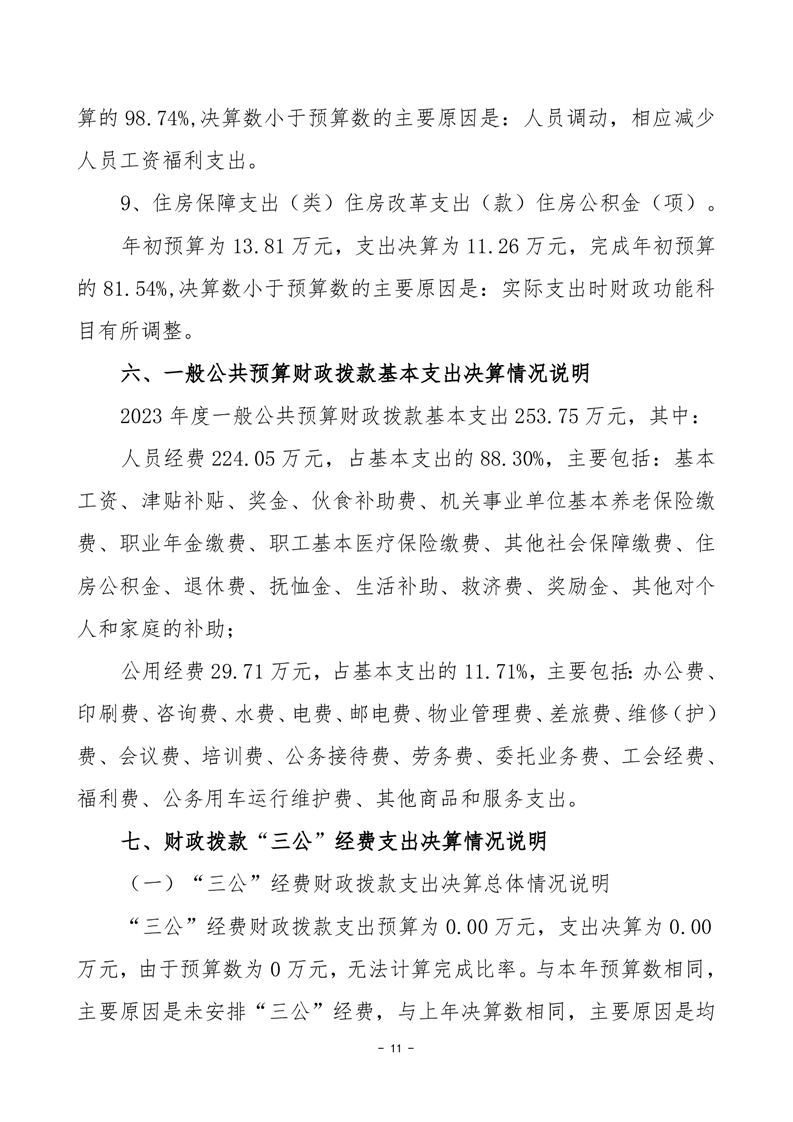 算的 98.74%,决算数小于预算数的主要原因是：人员调动，相应减少人员工资福利支出。

9、住房保障支出（类）住房改革支出（款）住房公积金（项）。

年初预算为 13.81 万元，支出决算为 11.26 万元，完成年初预算的 81.54%,决算数小于预算数的主要原因是：实际支出时财政功能科目有所调整。

六、一般公共预算财政拨款基本支出决算情况说明

2023 年度一般公共预算财政拨款基本支出 253.75 万元，其中：

人员经费 224.05 万元，占基本支出的 88.30%，主要包括：基本工资、津贴补贴、奖金、伙食补助费、机关事业单位基本养老保险缴费、职业年金缴费、职工基本医疗保险缴费、其他社会保障缴费、住房公积金、退休费、抚恤金、生活补助、救济费、奖励金、其他对个人和家庭的补助；

公用经费 29.71 万元，占基本支出的 11.71%，主要包括：办公费、印刷费、咨询费、水费、电费、邮电费、物业管理费、差旅费、维修（护）费、会议费、培训费、公务接待费、劳务费、委托业务费、工会经费、福利费、公务用车运行维护费、其他商品和服务支出。

七、财政拨款“三公”经费支出决算情况说明

（一）“三公”经费财政拨款支出决算总体情况说明

“三公”经费财政拨款支出预算为 0.00 万元，支出决算为 0.00 万元，由于预算数为 0 万元，无法计算完成比率。与本年预算数相同，主要原因是未安排“三公”经费，与上年决算数相同，主要原因是均

- 11 -